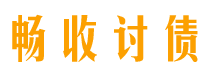 畅收讨债